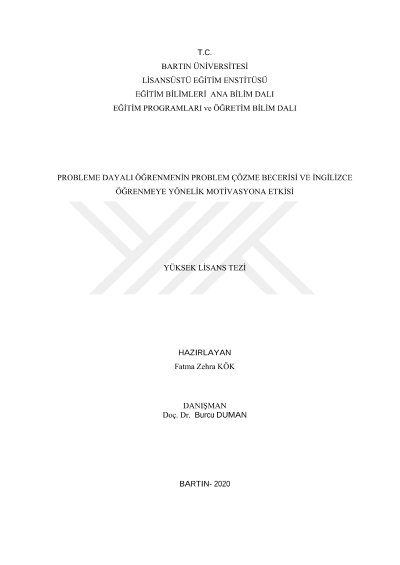 T.C.
BARTIN ÜNİVERSİTESİ
LİSANSÜSTÜ EĞİTİM ENSTİTÜSÜ
EĞİTİM BİLİMLERİ ANA BİLİM DALI
EĞİTİM PROGRAMLARI ve ÖĞRETİM BİLİM DALI

PROBLEME DAYALI ÖĞRENMENİN PROBLEM ÇÖZME BECERİSİ VE İNGİLİZCE ÖĞRENMEYE YÖNELİK MOTİVASYONA ETKİSİ

YÜKSEK LİSANS TEZİ

HAZIRLAYAN
Fatma Zehra KÖK

DANIŞMAN
Doç. Dr. Burcu DUMAN

BARTIN- 2020